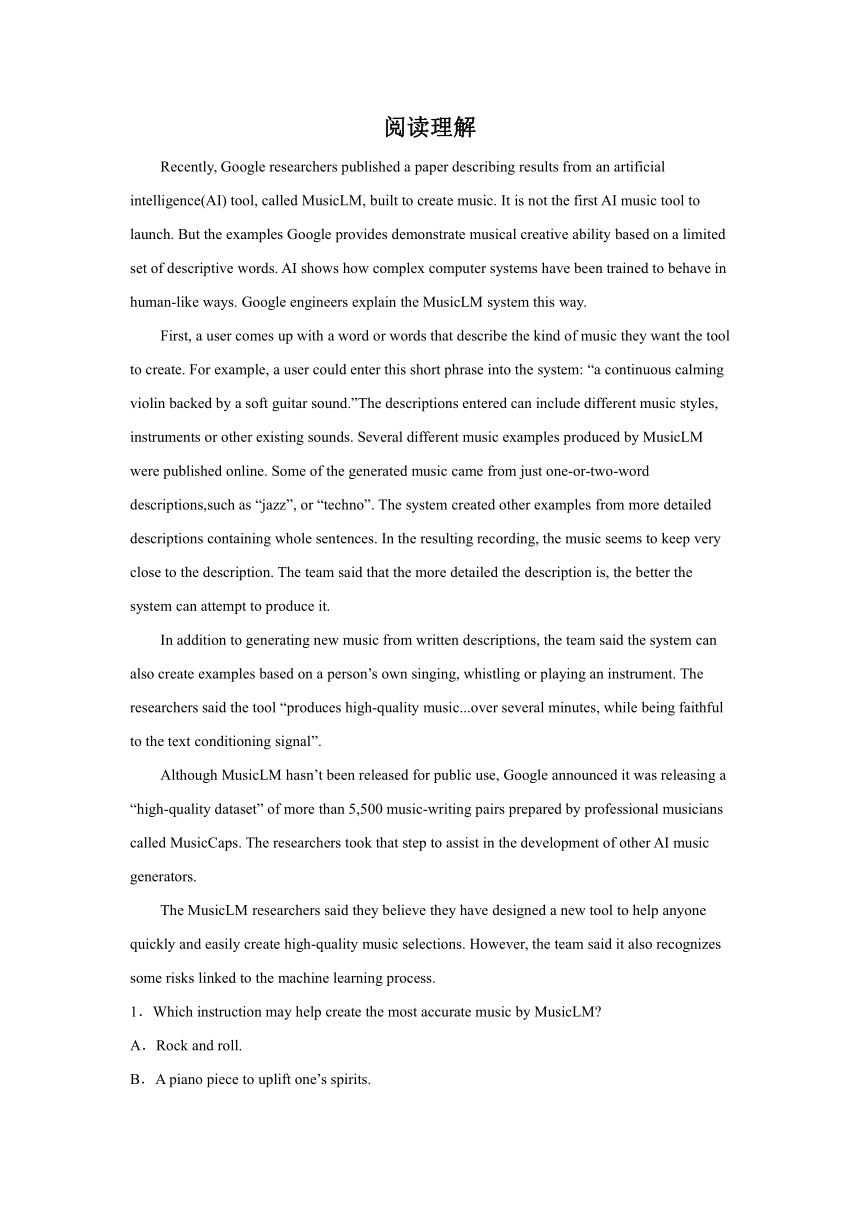 阅读理解

Recently, Google researchers published a paper describing results from an artificial intelligence(AI) tool, called MusicLM, built to create music. It is not the first AI music tool to launch. But the examples Google provides demonstrate musical creative ability based on a limited set of descriptive words. AI shows how complex computer systems have been trained to behave in human-like ways. Google engineers explain the MusicLM system this way.

First, a user comes up with a word or words that describe the kind of music they want the tool to create. For example, a user could enter this short phrase into the system: “a continuous calming violin backed by a soft guitar sound.”The descriptions entered can include different music styles, instruments or other existing sounds. Several different music examples produced by MusicLM were published online. Some of the generated music came from just one-or-two-word descriptions,such as “jazz”, or “techno”. The system created other examples from more detailed descriptions containing whole sentences. In the resulting recording, the music seems to keep very close to the description. The team said that the more detailed the description is, the better the system can attempt to produce it.

In addition to generating new music from written descriptions, the team said the system can also create examples based on a person’s own singing, whistling or playing an instrument. The researchers said the tool “produces high-quality music...over several minutes, while being faithful to the text conditioning signal”.

Although MusicLM hasn’t been released for public use, Google announced it was releasing a “high-quality dataset” of more than 5,500 music-writing pairs prepared by professional musicians called MusicCaps. The researchers took that step to assist in the development of other AI music generators.

The MusicLM researchers said they believe they have designed a new tool to help anyone quickly and easily create high-quality music selections. However, the team said it also recognizes some risks linked to the machine learning process.

1．Which instruction may help create the most accurate music by MusicLM?

A．Rock and roll.

B．A piano piece to uplift one’s spirits.